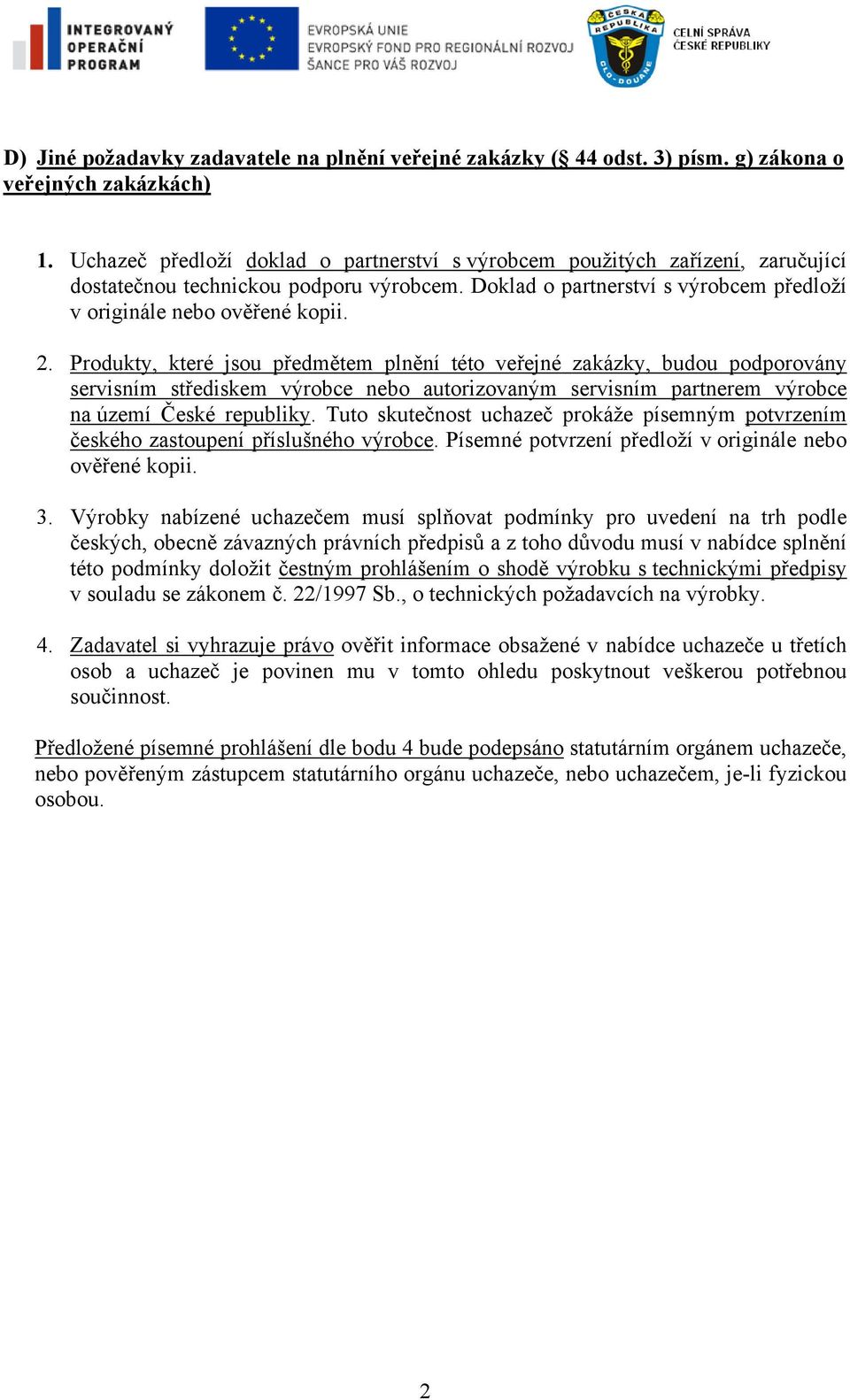 INTEGROVANÝ OPERAČNÍ PROGRAM

EVROPSKÁ UNIE
EVROPSKÝ FOND PRO REGIONÁLNÍ ROZVOJ
ŠANCE PRO VÁŠ ROZVOJ

ČESKÁ REPUBLIKA CLO-DOUANE

CELNÍ SPRÁVA
ČESKÉ REPUBLIKY

D) Jiné požadavky zadavatele na plnění veřejné zakázky (§ 44 odst. 3) písm. g) zákona o veřejných zakázkách)

1. Uchazeč předloží doklad o partnerství s výrobcem použitých zařízení, zaručující dostatečnou technickou podporu výrobcem. Doklad o partnerství s výrobcem předloží v originále nebo ověřené kopii.

2. Produkty, které jsou předmětem plnění této veřejné zakázky, budou podporovány servisním střediskem výrobce nebo autorizovaným servisním partnerem výrobce na území České republiky. Tuto skutečnost uchazeč prokáže písemným potvrzením českého zastoupení příslušného výrobce. Písemné potvrzení předloží v originále nebo ověřené kopii.

3. Výrobky nabízené uchazečem musí splňovat podmínky pro uvedení na trh podle českých, obecně závazných právních předpisů a z toho důvodu musí v nabídce splnění této podmínky doložit čestným prohlášením o shodě výrobku s technickými předpisy v souladu se zákonem č. 22/1997 Sb., o technických požadavcích na výrobky.

4. Zadavatel si vyhrazuje právo ověřit informace obsažené v nabídce uchazeče u třetích osob a uchazeč je povinen mu v tomto ohledu poskytnout veškerou potřebnou součinnost.

Předložené písemné prohlášení dle bodu 4 bude podepsáno statutárním orgánem uchazeče, nebo pověřeným zástupcem statutárního orgánu uchazeče, nebo uchazečem, je-li fyzickou osobou.

2